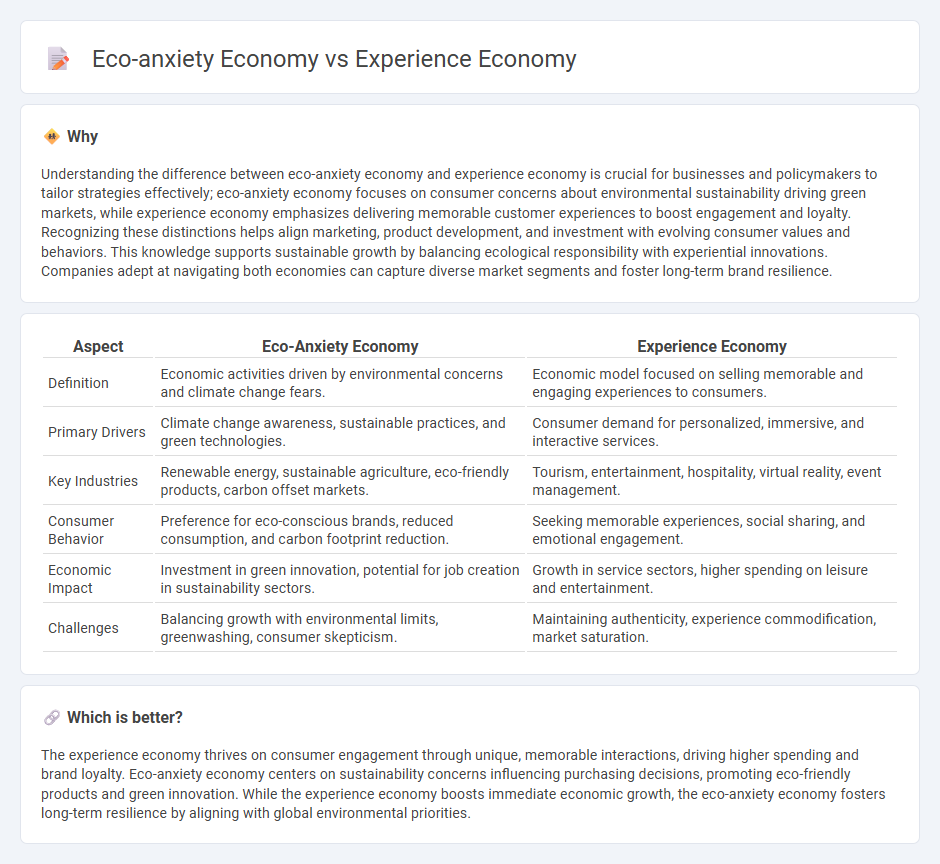 Eco-anxiety Economy vs Experience Economy

Why

Understanding the difference between eco-anxiety economy and experience economy is crucial for businesses and policymakers to tailor strategies effectively; eco-anxiety economy focuses on consumer concerns about environmental sustainability driving green markets, while experience economy emphasizes delivering memorable customer experiences to boost engagement and loyalty. Recognizing these distinctions helps align marketing, product development, and investment with evolving consumer values and behaviors. This knowledge supports sustainable growth by balancing ecological responsibility with experiential innovations. Companies adept at navigating both economies can capture diverse market segments and foster long-term brand resilience.

| Aspect | Eco-Anxiety Economy | Experience Economy |
|---|---|---|
| Definition | Economic activities driven by environmental concerns and climate change fears. | Economic model focused on selling memorable and engaging experiences to consumers. |
| Primary Drivers | Climate change awareness, sustainable practices, and green technologies. | Consumer demand for personalized, immersive, and interactive services. |
| Key Industries | Renewable energy, sustainable agriculture, eco-friendly products, carbon offset markets. | Tourism, entertainment, hospitality, virtual reality, event management. |
| Consumer Behavior | Preference for eco-conscious brands, reduced consumption, and carbon footprint reduction. | Seeking memorable experiences, social sharing, and emotional engagement. |
| Economic Impact | Investment in green innovation, potential for job creation in sustainability sectors. | Growth in service sectors, higher spending on leisure and entertainment. |
| Challenges | Balancing growth with environmental limits, greenwashing, consumer skepticism. | Maintaining authenticity, experience commodification, market saturation. |

Which is better?

The experience economy thrives on consumer engagement through unique, memorable interactions, driving higher spending and brand loyalty. Eco-anxiety economy centers on sustainability concerns influencing purchasing decisions, promoting eco-friendly products and green innovation. While the experience economy boosts immediate economic growth, the eco-anxiety economy fosters long-term resilience by aligning with global environmental priorities.